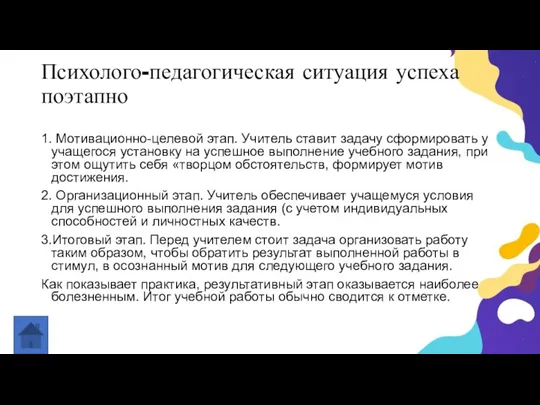 Психолого-педагогическая ситуация успеха поэтапно

1. Мотивационно-целевой этап. Учитель ставит задачу сформировать у учащегося установку на успешное выполнение учебного задания, при этом ощутить себя «творцом обстоятельств, формирует мотив достижения.

2. Организационный этап. Учитель обеспечивает учащемуся условия для успешного выполнения задания (с учетом индивидуальных способностей и личностных качеств.

3.Итоговый этап. Перед учителем стоит задача организовать работу таким образом, чтобы обратить результат выполненной работы в стимул, в осознанный мотив для следующего учебного задания.

Как показывает практика, результативный этап оказывается наиболее болезненным. Итог учебной работы обычно сводится к отметке.